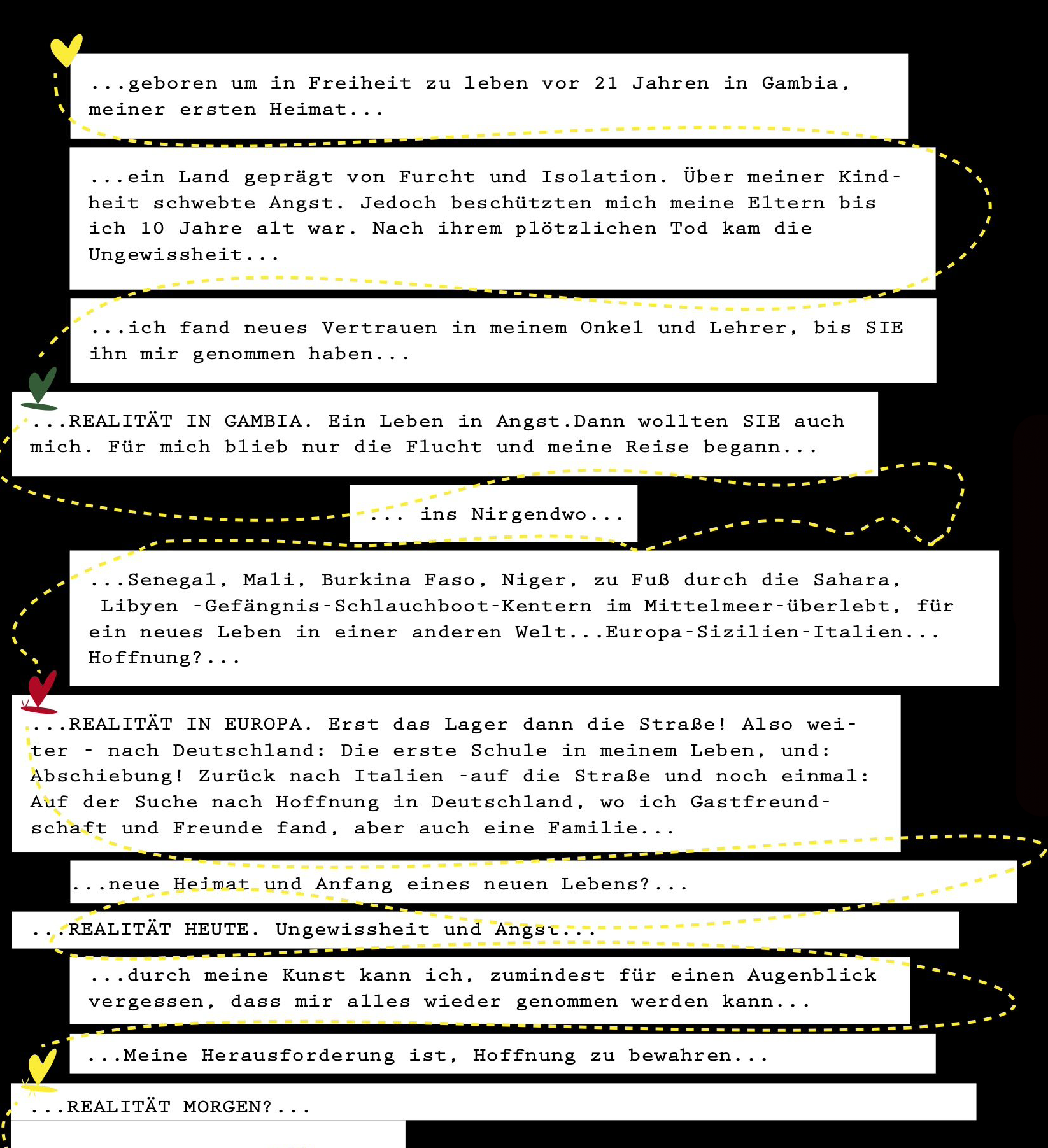 ...geboren um in Freiheit zu leben vor 21 Jahren in Gambia, meiner ersten Heimat...

...ein Land geprägt von Furcht und Isolation. Über meiner Kindheit schwebte Angst. Jedoch beschützten mich meine Eltern bis ich 10 Jahre alt war. Nach ihrem plötzlichen Tod kam die Ungewissheit...

...ich fand neues Vertrauen in meinem Onkel und Lehrer, bis SIE ihn mir genommen haben...

...REALITÄT IN GAMBIA. Ein Leben in Angst.Dann wollten SIE auch mich. Für mich blieb nur die Flucht und meine Reise begann...

... ins Nirgendwo...

...Senegal, Mali, Burkina Faso, Niger, zu Fuß durch die Sahara, Libyen -Gefängnis-Schlauchboot-Kentern im Mittelmeer-überlebt, für ein neues Leben in einer anderen Welt...Europa-Sizilien-Italien... Hoffnung?...

...REALITÄT IN EUROPA. Erst das Lager dann die Straße! Also weiter - nach Deutschland: Die erste Schule in meinem Leben, und: Abschiebung! Zurück nach Italien -auf die Straße und noch einmal: Auf der Suche nach Hoffnung in Deutschland, wo ich Gastfreundschaft und Freunde fand, aber auch eine Familie...

...neue Heimat und Anfang eines neuen Lebens?...

...REALITÄT HEUTE. Ungewissheit und Angst...

...durch meine Kunst kann ich, zumindest für einen Augenblick vergessen, dass mir alles wieder genommen werden kann...

...Meine Herausforderung ist, Hoffnung zu bewahren...

...REALITÄT MORGEN?...